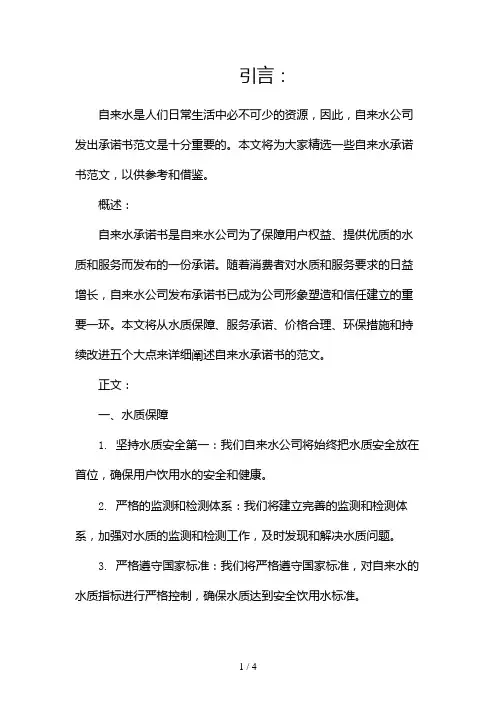 引言：

自来水是人们日常生活中必不可少的资源，因此，自来水公司发出承诺书范文是十分重要的。本文将为大家精选一些自来水承诺书范文，以供参考和借鉴。

概述：

自来水承诺书是自来水公司为了保障用户权益、提供优质的水质和服务而发布的一份承诺。随着消费者对水质和服务要求的日益增长，自来水公司发布承诺书已成为公司形象塑造和信任建立的重要一环。本文将从水质保障、服务承诺、价格合理、环保措施和持续改进五个大点来详细阐述自来水承诺书的范文。

正文：

一、水质保障

1. 坚持水质安全第一：我们自来水公司将始终把水质安全放在首位，确保用户饮用水的安全和健康。

2. 严格的监测和检测体系：我们将建立完善的监测和检测体系，加强对水质的监测和检测工作，及时发现和解决水质问题。

3. 严格遵守国家标准：我们将严格遵守国家标准，对自来水的水质指标进行严格控制，确保水质达到安全饮用水标准。

1 / 4